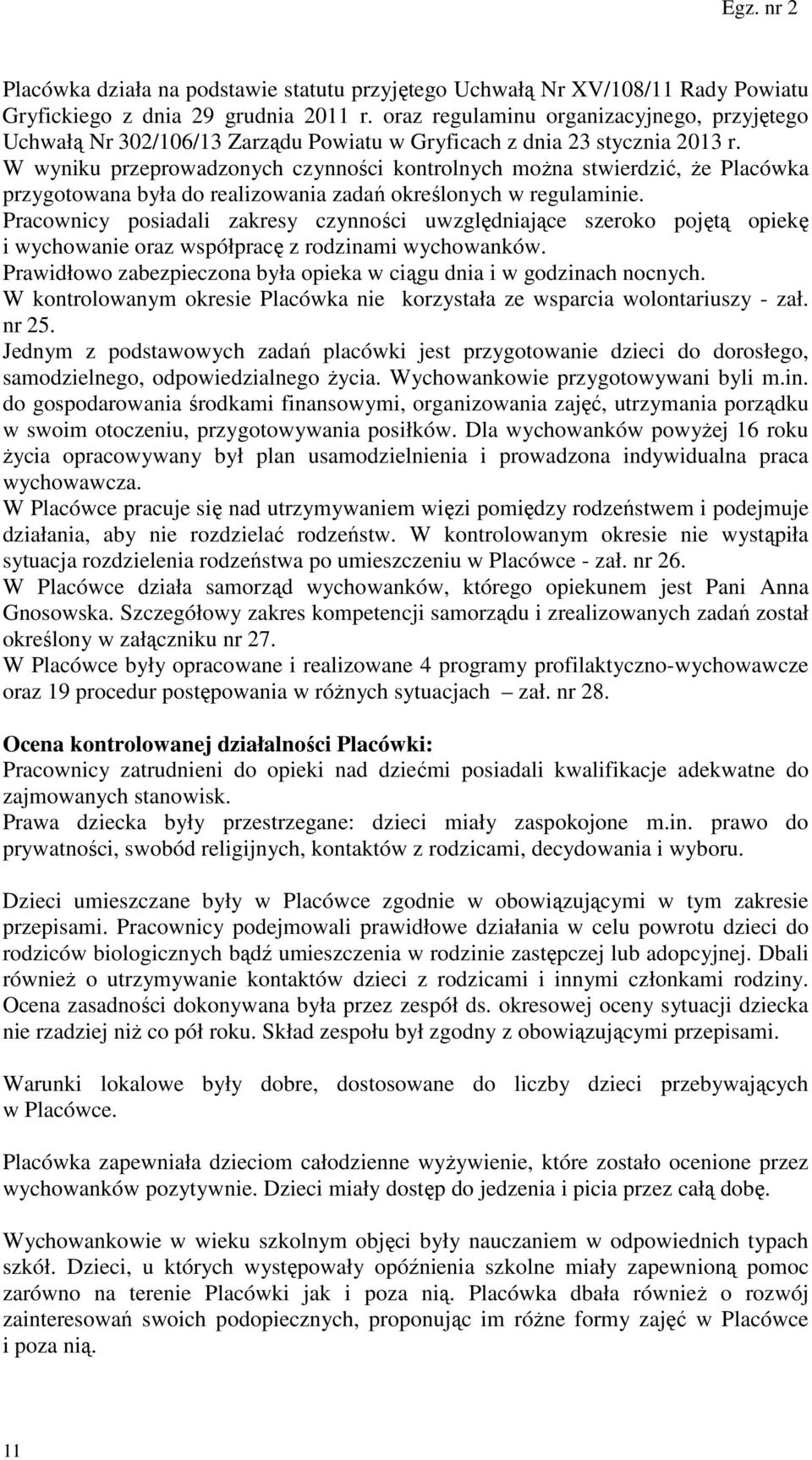 Egz. nr 2

Placówka działa na podstawie statutu przyjętego Uchwałą Nr XV/108/11 Rady Powiatu Gryfickiego z dnia 29 grudnia 2011 r. oraz regulaminu organizacyjnego, przyjętego Uchwałą Nr 302/106/13 Zarządu Powiatu w Gryficach z dnia 23 stycznia 2013 r.
W wyniku przeprowadzonych czynności kontrolnych można stwierdzić, że Placówka przygotowana była do realizowania zadań określonych w regulaminie.
Pracownicy posiadali zakresy czynności uwzględniające szeroko pojętą opiekę i wychowanie oraz współpracę z rodzinami wychowanków.
Prawidłowo zabezpieczona była opieka w ciągu dnia i w godzinach nocnych.
W kontrolowanym okresie Placówka nie korzystała ze wsparcia wolontariuszy - zał. nr 25.
Jednym z podstawowych zadań placówki jest przygotowanie dzieci do dorosłego, samodzielnego, odpowiedzialnego życia. Wychowankowie przygotowywani byli m.in. do gospodarowania środkami finansowymi, organizowania zajęć, utrzymania porządku w swoim otoczeniu, przygotowywania posiłków. Dla wychowanków powyżej 16 roku życia opracowywany był plan usamodzielnienia i prowadzona indywidualna praca wychowawcza.
W Placówce pracuje się nad utrzymywaniem więzi pomiędzy rodzeństwem i podejmuje działania, aby nie rozdzielać rodzeństw. W kontrolowanym okresie nie wystąpiła sytuacja rozdzielenia rodzeństwa po umieszczeniu w Placówce - zał. nr 26.
W Placówce działa samorząd wychowanków, którego opiekunem jest Pani Anna Gnosowska. Szczegółowy zakres kompetencji samorządu i zrealizowanych zadań został określony w załączniku nr 27.
W Placówce były opracowane i realizowane 4 programy profilaktyczno-wychowawcze oraz 19 procedur postępowania w różnych sytuacjach – zał. nr 28.

Ocena kontrolowanej działalności Placówki:
Pracownicy zatrudnieni do opieki nad dziećmi posiadali kwalifikacje adekwatne do zajmowanych stanowisk.
Prawa dziecka były przestrzegane: dzieci miały zaspokojone m.in. prawo do prywatności, swobód religijnych, kontaktów z rodzicami, decydowania i wyboru.

Dzieci umieszczane były w Placówce zgodnie w obowiązującymi w tym zakresie przepisami. Pracownicy podejmowali prawidłowe działania w celu powrotu dzieci do rodziców biologicznych bądź umieszczenia w rodzinie zastępczej lub adopcyjnej. Dbali również o utrzymywanie kontaktów dzieci z rodzicami i innymi członkami rodziny. Ocena zasadności dokonywana była przez zespół ds. okresowej oceny sytuacji dziecka nie rzadziej niż co pół roku. Skład zespołu był zgodny z obowiązującymi przepisami.

Warunki lokalowe były dobre, dostosowane do liczby dzieci przebywających w Placówce.

Placówka zapewniała dzieciom całodzienne wyżywienie, które zostało ocenione przez wychowanków pozytywnie. Dzieci miały dostęp do jedzenia i picia przez całą dobę.

Wychowankowie w wieku szkolnym objęci były nauczaniem w odpowiednich typach szkół. Dzieci, u których występowały opóźnienia szkolne miały zapewnioną pomoc zarówno na terenie Placówki jak i poza nią. Placówka dbała również o rozwój zainteresowań swoich podopiecznych, proponując im różne formy zajęć w Placówce i poza nią.

11